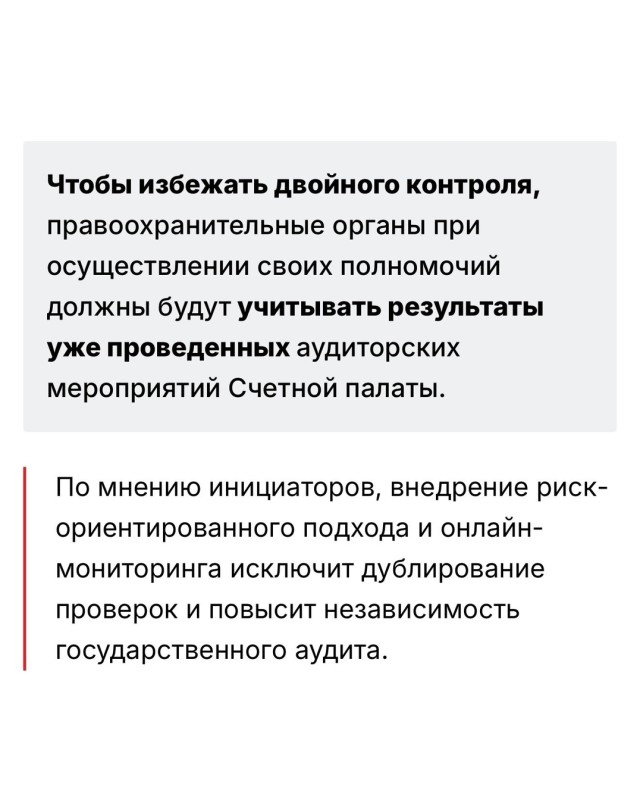 Чтобы избежать двойного контроля, правоохранительные органы при осуществлении своих полномочий должны будут учитывать результаты уже проведенных аудиторских мероприятий Счетной палаты.

По мнению инициаторов, внедрение риск-ориентированного подхода и онлайн-мониторинга исключит дублирование проверок и повысит независимость государственного аудита.